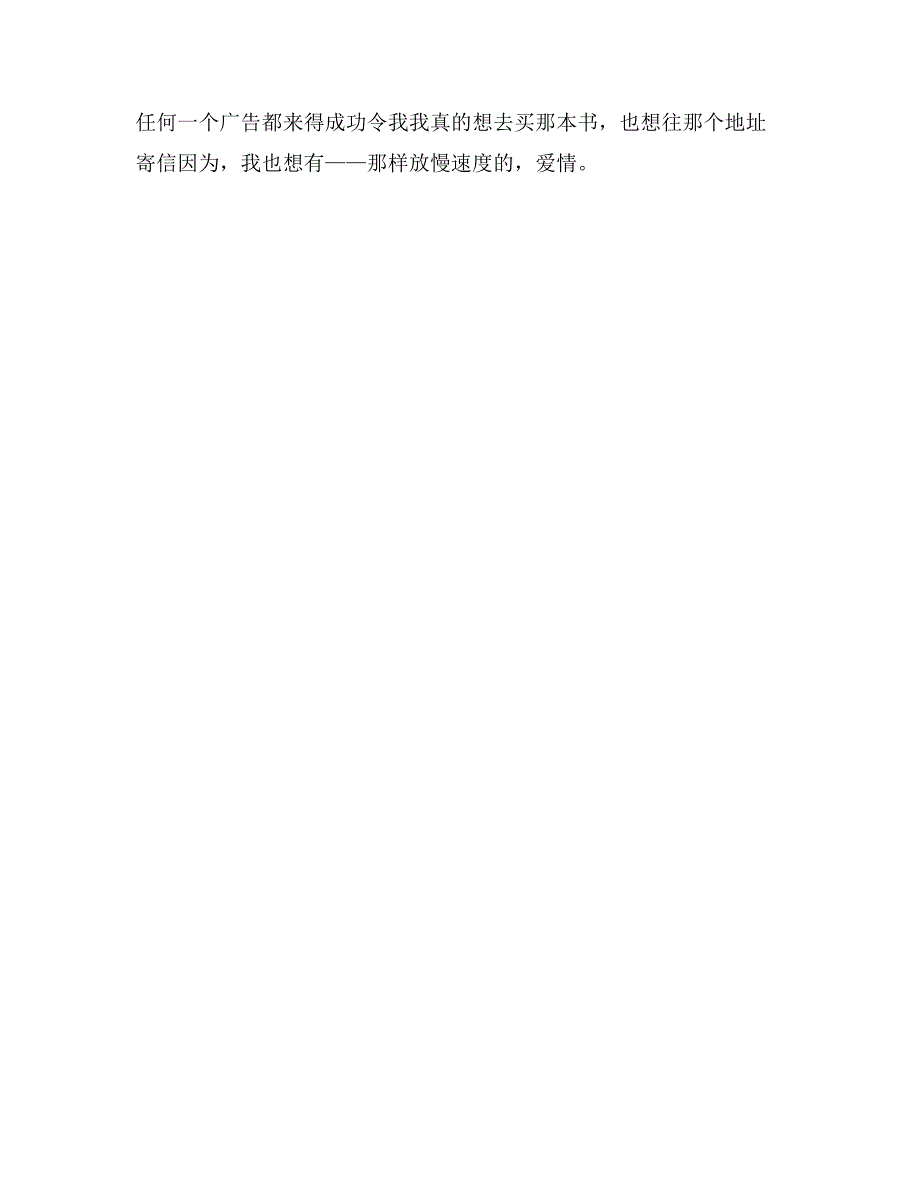 任何一个广告都来得成功令我我真的想去买那本书，也想往那个地址寄信因为，我也想有——那样放慢速度的，爱情。